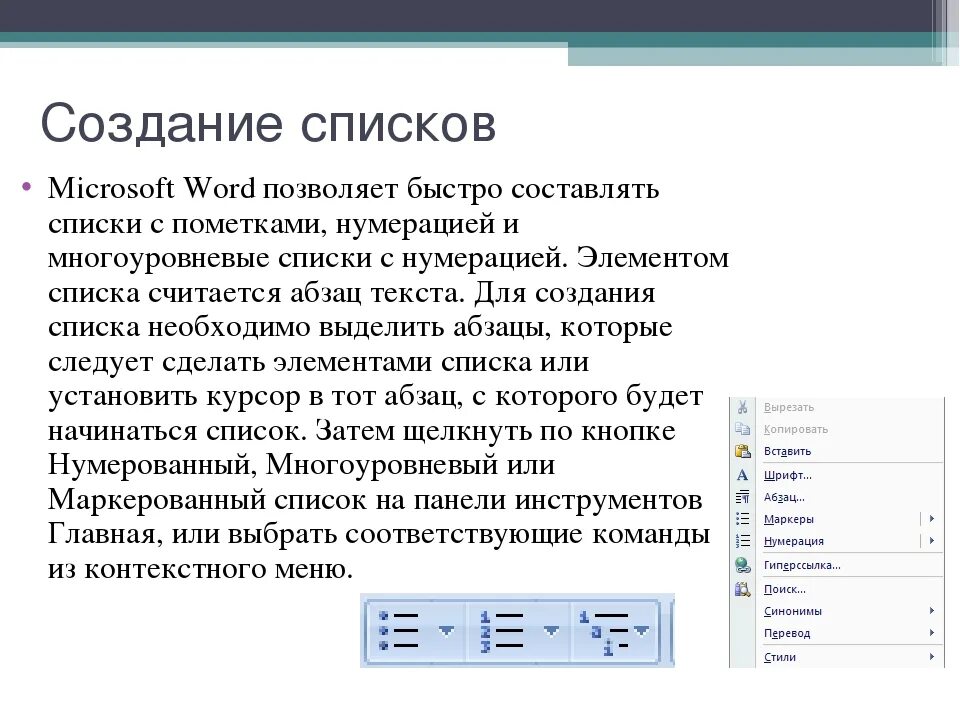 Создание списков

• Microsoft Word позволяет быстро составлять списки с пометками, нумерацией и многоуровневые списки с нумерацией. Элементом списка считается абзац текста. Для создания списка необходимо выделить абзацы, которые следует сделать элементами списка или установить курсор в тот абзац, с которого будет начинаться список. Затем щелкнуть по кнопке Нумерованный, Многоуровневый или Маркерованный список на панели инструментов Главная, или выбрать соответствующие команды из контекстного меню.

Вырезать
Копировать
Вставить
Шрифт...
Абзац...
Маркеры
Нумерация
Гиперссылка...
Поиск...
Синонимы
Перевод
Стили